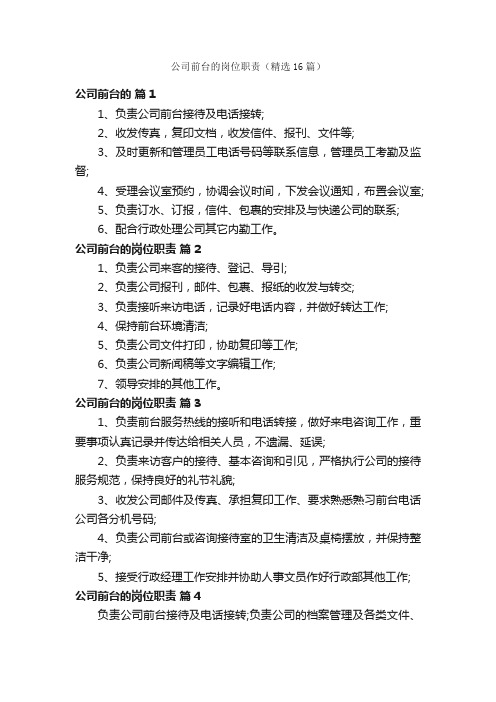 公司前台的岗位职责（精选16篇）

公司前台的 篇1

1、负责公司前台接待及电话接转;

2、收发传真，复印文档，收发信件、报刊、文件等;

3、及时更新和管理员工电话号码等联系信息，管理员工考勤及监督;

4、受理会议室预约，协调会议时间，下发会议通知，布置会议室;

5、负责订水、订报，信件、包裹的安排及与快递公司的联系;

6、配合行政处理公司其它内勤工作。

公司前台的岗位职责 篇2

1、负责公司来客的接待、登记、导引;

2、负责公司报刊，邮件、包裹、报纸的收发与转交;

3、负责接听来访电话，记录好电话内容，并做好转达工作;

4、保持前台环境清洁;

5、负责公司文件打印，协助复印等工作;

6、负责公司新闻稿等文字编辑工作;

7、领导安排的其他工作。

公司前台的岗位职责 篇3

1、负责前台服务热线的接听和电话转接，做好来电咨询工作，重要事项认真记录并传达给相关人员，不遗漏、延误;

2、负责来访客户的接待、基本咨询和引见，严格执行公司的接待服务规范，保持良好的礼节礼貌;

3、收发公司邮件及传真、承担复印工作、要求熟悉熟习前台电话公司各分机号码;

4、负责公司前台或咨询接待室的卫生清洁及桌椅摆放，并保持整洁干净;

5、接受行政经理工作安排并协助人事文员作好行政部其他工作;

公司前台的岗位职责 篇4

负责公司前台接待及电话接转;负责公司的档案管理及各类文件、